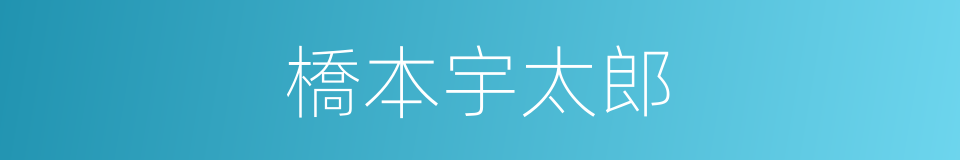 橋本宇太郎